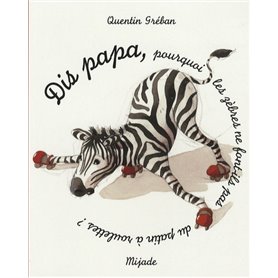 Quentin Gréban

Dis papa, pourquoi les zèbres ne font-ils pas du patin à roulettes ?

Mijade